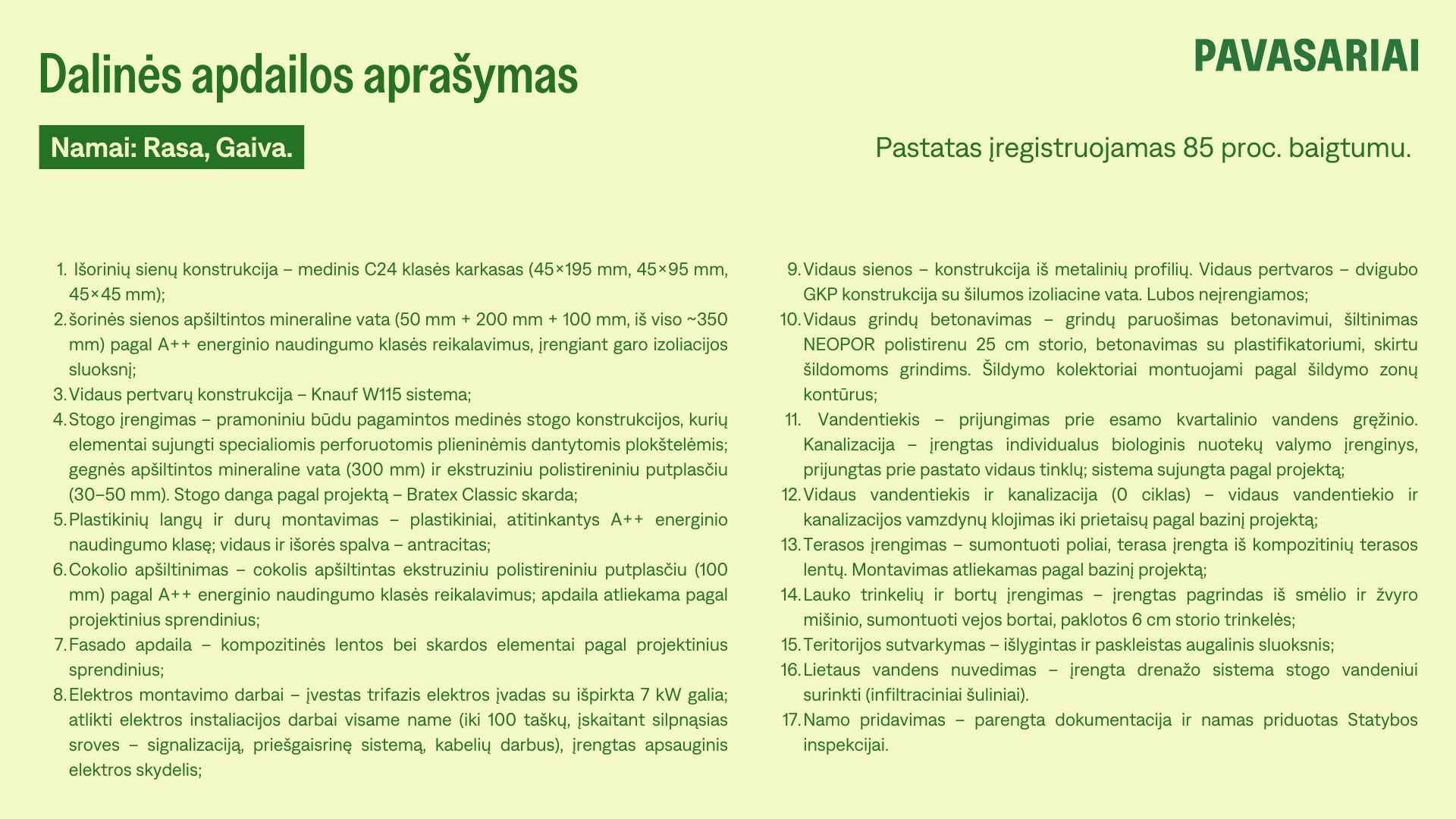 Dalinės apdailos aprašymas

PAVASARIAI

Namai: Rasa, Gaiva.

Pastatas įregistruojamas 85 proc. baigtumu.

1. Išorinių sienų konstrukcija – medinis C24 klasės karkasas (45×195 mm, 45×95 mm, 45×45 mm);
2. šorinės sienos apšiltintos mineraline vata (50 mm + 200 mm + 100 mm, iš viso ~350 mm) pagal A++ energinio naudingumo klasės reikalavimus, įrengiant garo izoliacijos sluoksnį;
3. Vidaus pertvarų konstrukcija – Knauf W115 sistema;
4. Stogo įrengimas – pramoniniu būdu pagamintos medinės stogo konstrukcijos, kurių elementai sujungti specialiomis perforuotomis plieninėmis dantytomis plokštelėmis; gegnės apšiltintos mineraline vata (300 mm) ir ekstruziniu polistireniniu putplasčiu (30–50 mm). Stogo danga pagal projektą – Bratex Classic skarda;
5. Plastikinių langų ir durų montavimas – plastikiniai, atitinkantys A++ energinio naudingumo klasę; vidaus ir išorės spalva – antracitas;
6. Cokolio apšiltinimas – cokolis apšiltintas ekstruziniu polistireniniu putplasčiu (100 mm) pagal A++ energinio naudingumo klasės reikalavimus; apdaila atliekama pagal projektinius sprendinius;
7. Fasado apdaila – kompozitinės lentos bei skardos elementai pagal projektinius sprendinius;
8. Elektros montavimo darbai – įvestas trifazis elektros įvadas su išpirkta 7 kW galia; atlikti elektros instaliacijos darbai visame name (iki 100 taškų, įskaitant silpnąsias sroves – signalizaciją, priešgaisrinę sistemą, kabelių darbus), įrengtas apsauginis elektros skydelis;
9. Vidaus sienos – konstrukcija iš metalinių profilių. Vidaus pertvaros – dvigubo GKP konstrukcija su šilumos izoliacine vata. Lubos neįrengiamos;
10. Vidaus grindų betonavimas – grindų paruošimas betonavimui, šiltinimas NEOPOR polistirenu 25 cm storio, betonavimas su plastifikatoriumi, skirtu šildomoms grindims. Šildymo kolektoriai montuojami pagal šildymo zonų kontūrus;
11. Vandentiekis – prijungimas prie esamo kvartalinio vandens gręžinio. Kanalizacija – įrengtas individualus biologinis nuotekų valymo įrenginys, prijungtas prie pastato vidaus tinklų; sistema sujungta pagal projektą;
12. Vidaus vandentiekis ir kanalizacija (0 ciklas) – vidaus vandentiekio ir kanalizacijos vamzdynų klojimas iki prietaisų pagal bazinį projektą;
13. Terasos įrengimas – sumontuoti poliai, terasa įrengta iš kompozitinių terasos lentų. Montavimas atliekamas pagal bazinį projektą;
14. Lauko trinkelių ir bortų įrengimas – įrengtas pagrindas iš smėlio ir žvyro mišinio, sumontuoti vejos bortai, paklotos 6 cm storio trinkelės;
15. Teritorijos sutvarkymas – išlygintas ir paskleistas augalinis sluoksnis;
16. Lietaus vandens nuvedimas – įrengta drenažo sistema stogo vandeniui surinkti (infiltraciniai šuliniai).
17. Namo pridavimas – parengta dokumentacija ir namas priduotas Statybos inspekcijai.